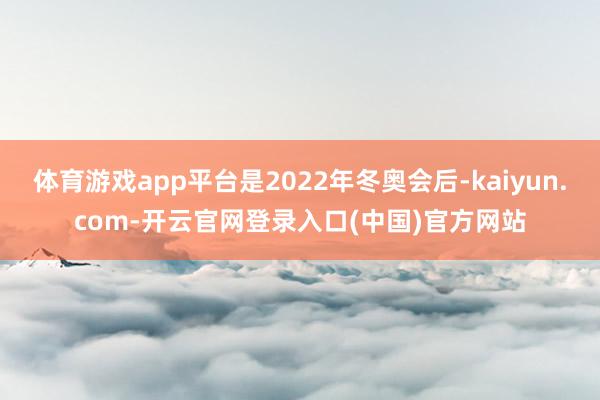 体育游戏app平台是2022年冬奥会后-kaiyun.com-开云官网登录入口(中国)官方网站